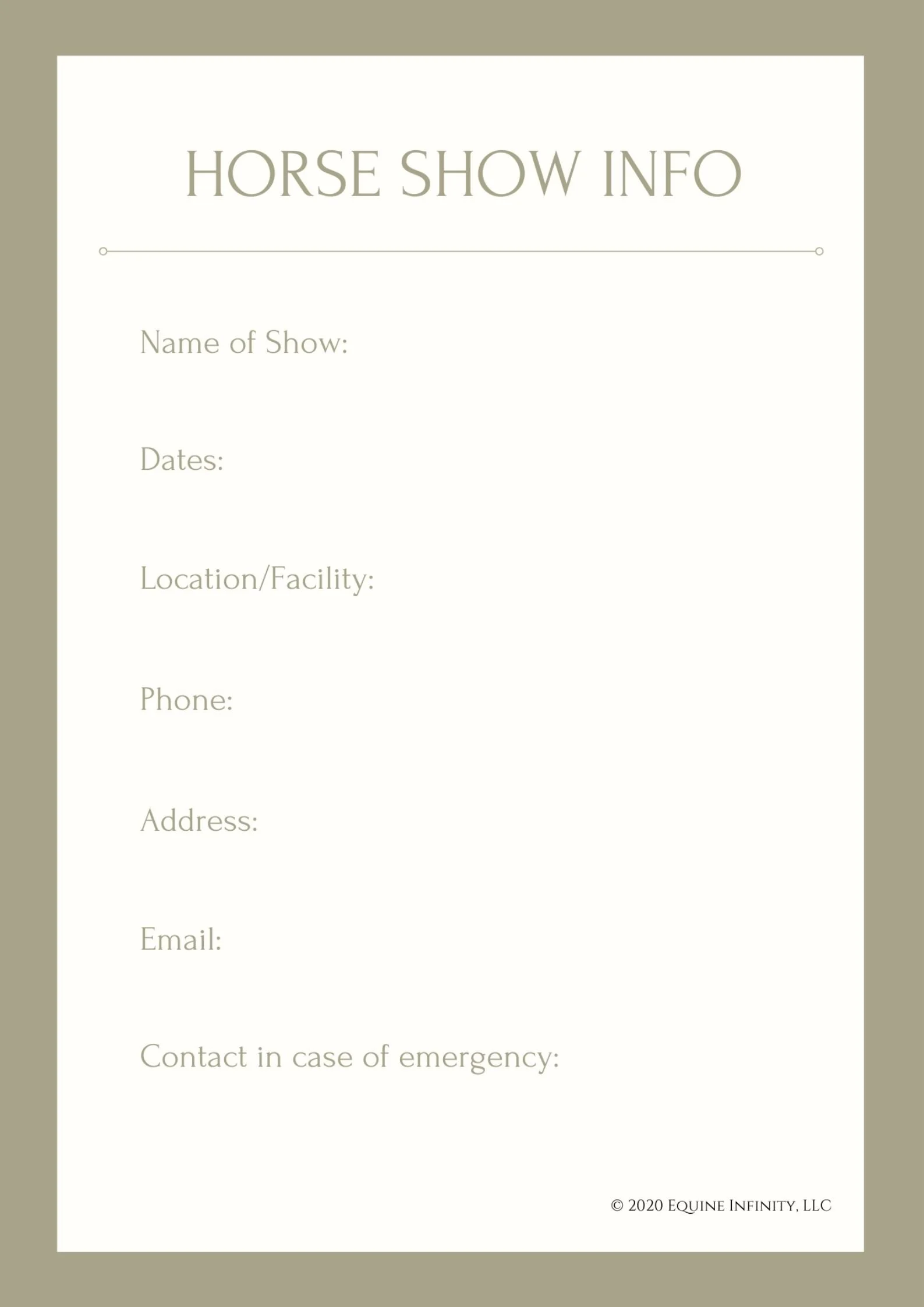 HORSE SHOW INFO

Name of Show:

Dates:

Location/Facility:

Phone:

Address:

Email:

Contact in case of emergency:

© 2020 Equine Infinity, LLC